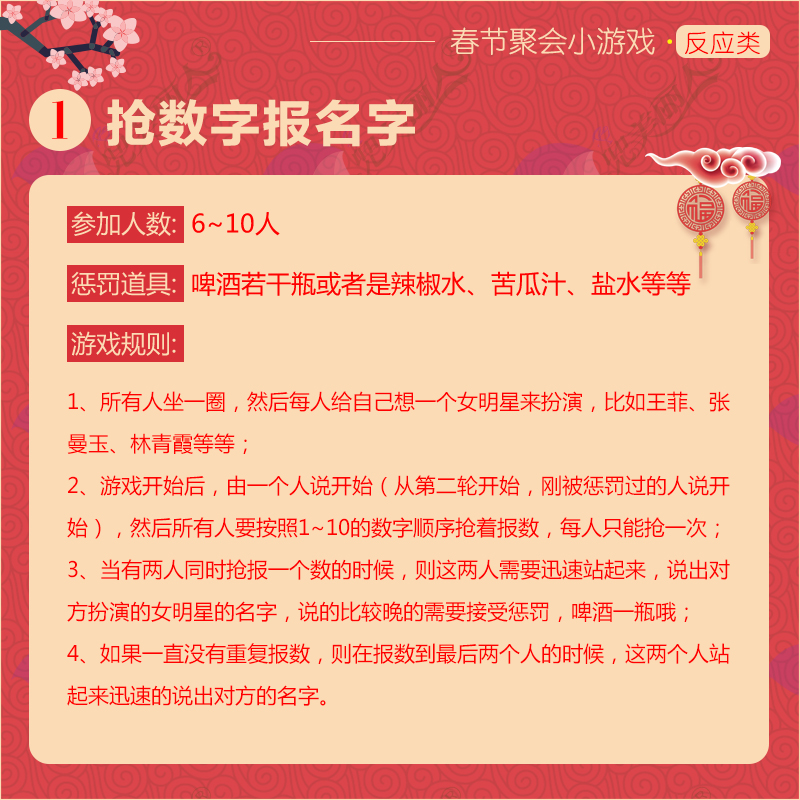 春节聚会小游戏 · 反应类

1 抢数字报名字

参加人数: 6~10人

惩罚道具: 啤酒若干瓶或者是辣椒水、苦瓜汁、盐水等等

游戏规则:

1、所有人坐一圈，然后每人给自己想一个女明星来扮演，比如王菲、张曼玉、林青霞等等；

2、游戏开始后，由一个人说开始（从第二轮开始，刚被惩罚过的人说开始），然后所有人要按照1~10的数字顺序抢着报数，每人只能抢一次；

3、当有两人同时抢报一个数的时候，则这两人需要迅速站起来，说出对方扮演的女明星的名字，说的比较晚的需要接受惩罚，啤酒一瓶哦；

4、如果一直没有重复报数，则在报数到最后两个人的时候，这两个人站起来迅速的说出对方的名字。